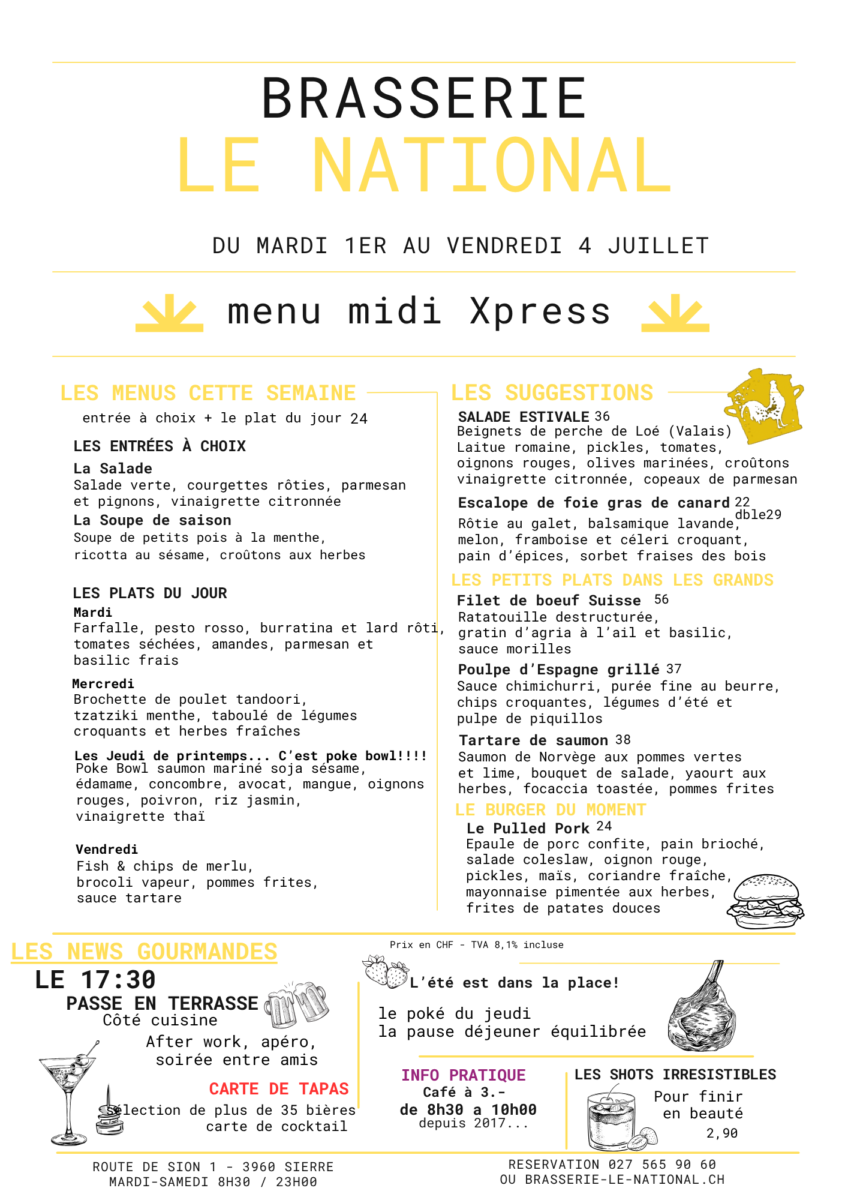 BRASSERIE
LE NATIONAL

DU MARDI 1ER AU VENDREDI 4 JUILLET

menu midi Xpress

LES MENUS CETTE SEMAINE
entrée à choix + le plat du jour 24

LES ENTRÉES À CHOIX
La Salade
Salade verte, courgettes rôties, parmesan et pignons, vinaigrette citronnée
La Soupe de saison
Soupe de petits pois à la menthe, ricotta au sésame, croûtons aux herbes

LES PLATS DU JOUR
Mardi
Farfalle, pesto rosso, burratina et lard rôti, tomates séchées, amandes, parmesan et basilic frais
Mercredi
Brochette de poulet tandoori, tzatziki menthe, taboulé de légumes croquants et herbes fraîches
Les Jeudi de printemps... C'est poke bowl!!!!
Poke Bowl saumon mariné soja sésame, édamame, concombre, avocat, mangue, oignons rouges, poivron, riz jasmin, vinaigrette thaï
Vendredi
Fish & chips de merlu, brocoli vapeur, pommes frites, sauce tartare

LES SUGGESTIONS
SALADE ESTIVALE 36
Beignets de perche de Loé (Valais)
Laitue romaine, pickles, tomates, oignons rouges, olives marinées, croûtons vinaigrette citronnée, copeaux de parmesan
Escalope de foie gras de canard 22 dble29
Rôtie au galet, balsamique lavande, melon, framboise et céleri croquant, pain d'épices, sorbet fraises des bois
LES PETITS PLATS DANS LES GRANDS
Filet de boeuf Suisse 56
Ratatouille destructurée, gratin d'agria à l'ail et basilic, sauce morilles
Poulpe d'Espagne grillé 37
Sauce chimichurri, purée fine au beurre, chips croquantes, légumes d'été et pulpe de piquillos
Tartare de saumon 38
Saumon de Norvège aux pommes vertes et lime, bouquet de salade, yaourt aux herbes, focaccia toastée, pommes frites
LE BURGER DU MOMENT
Le Pulled Pork 24
Epaule de porc confite, pain brioché, salade coleslaw, oignon rouge, pickles, maïs, coriandre fraîche, mayonnaise pimentée aux herbes, frites de patates douces

Prix en CHF - TVA 8,1% incluse

LES NEWS GOURMANDES
LE 17:30
PASSE EN TERRASSE
Côté cuisine
After work, apéro, soirée entre amis
CARTE DE TAPAS
Sélection de plus de 35 bières carte de cocktail

L'été est dans la place!
le poké du jeudi
la pause déjeuner équilibrée

INFO PRATIQUE
Café à 3.-
de 8h30 a 10h00
depuis 2017...

LES SHOTS IRRESISTIBLES
Pour finir en beauté
2,90

ROUTE DE SION 1 - 3960 SIERRE
MARDI-SAMEDI 8H30 / 23H00

RESERVATION 027 565 90 60
OU BRASSERIE-LE-NATIONAL.CH